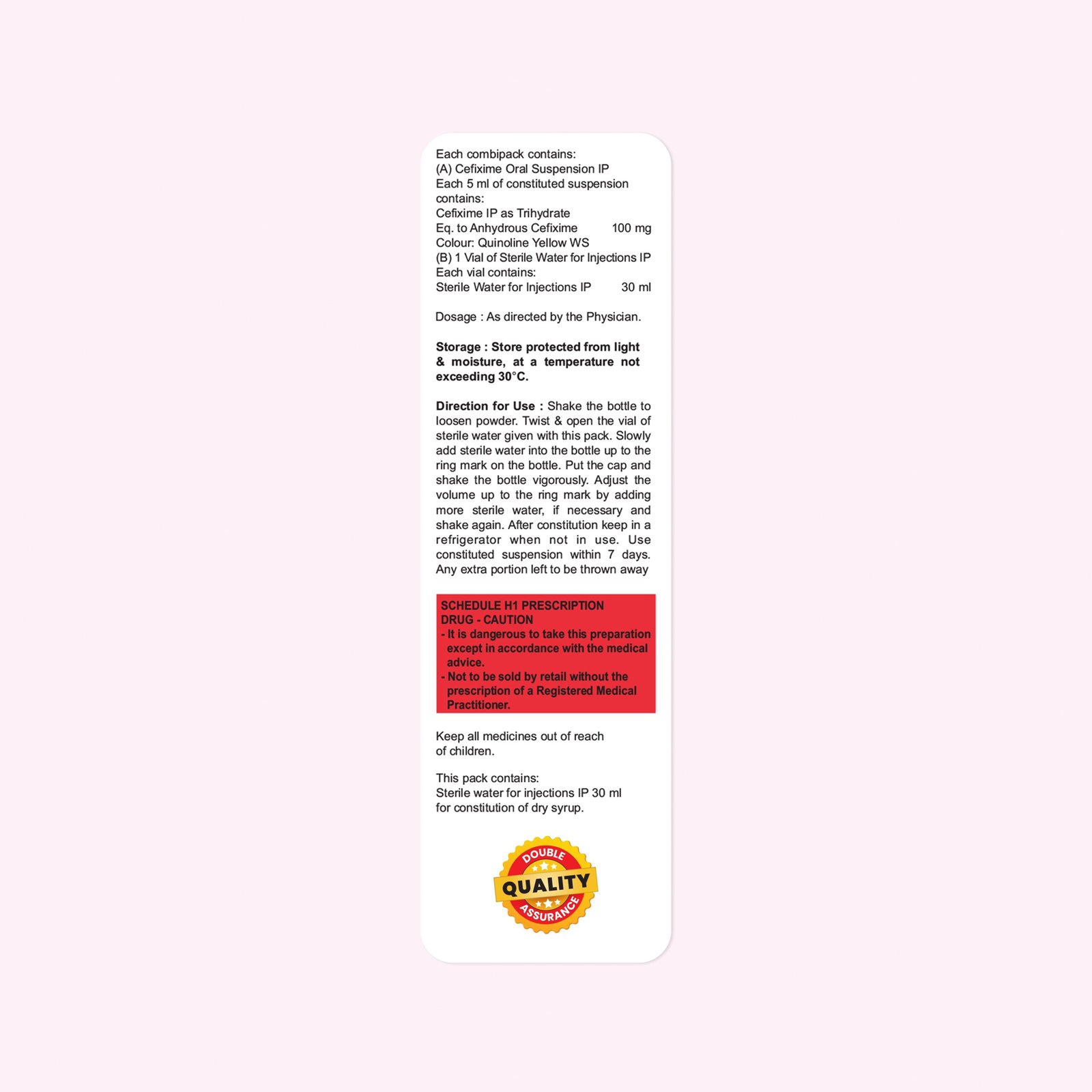 Each combipack contains:
(A) Cefixime Oral Suspension IP
Each 5 ml of constituted suspension contains:
Cefixime IP as Trihydrate
Eq. to Anhydrous Cefixime 100 mg
Colour: Quinoline Yellow WS
(B) 1 Vial of Sterile Water for Injections IP
Each vial contains:
Sterile Water for Injections IP 30 ml

Dosage : As directed by the Physician.

Storage : Store protected from light & moisture, at a temperature not exceeding 30°C.

Direction for Use : Shake the bottle to loosen powder. Twist & open the vial of sterile water given with this pack. Slowly add sterile water into the bottle up to the ring mark on the bottle. Put the cap and shake the bottle vigorously. Adjust the volume up to the ring mark by adding more sterile water, if necessary and shake again. After constitution keep in a refrigerator when not in use. Use constituted suspension within 7 days. Any extra portion left to be thrown away

SCHEDULE H1 PRESCRIPTION DRUG - CAUTION
- It is dangerous to take this preparation except in accordance with the medical advice.
- Not to be sold by retail without the prescription of a Registered Medical Practitioner.

Keep all medicines out of reach of children.

This pack contains:
Sterile water for injections IP 30 ml
for constitution of dry syrup.

DOUBLE
QUALITY
ASSURANCE